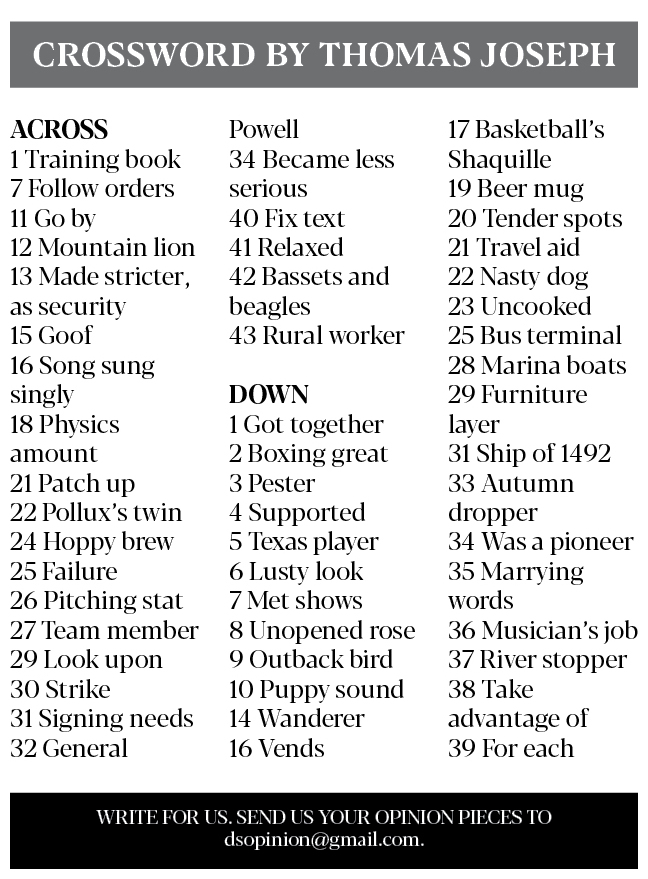 CROSSWORD BY THOMAS JOSEPH

ACROSS
1 Training book
7 Follow orders
11 Go by
12 Mountain lion
13 Made stricter, as security
15 Goof
16 Song sung singly
18 Physics amount
21 Patch up
22 Pollux's twin
24 Hoppy brew
25 Failure
26 Pitching stat
27 Team member
29 Look upon
30 Strike
31 Signing needs
32 General Powell
34 Became less serious
40 Fix text
41 Relaxed
42 Bassets and beagles
43 Rural worker

DOWN
1 Got together
2 Boxing great
3 Pester
4 Supported
5 Texas player
6 Lusty look
7 Met shows
8 Unopened rose
9 Outback bird
10 Puppy sound
14 Wanderer
16 Vends
17 Basketball's Shaquille
19 Beer mug
20 Tender spots
21 Travel aid
22 Nasty dog
23 Uncooked
25 Bus terminal
28 Marina boats
29 Furniture layer
31 Ship of 1492
33 Autumn dropper
34 Was a pioneer
35 Marrying words
36 Musician's job
37 River stopper
38 Take advantage of
39 For each

WRITE FOR US. SEND US YOUR OPINION PIECES TO dsopinion@gmail.com.